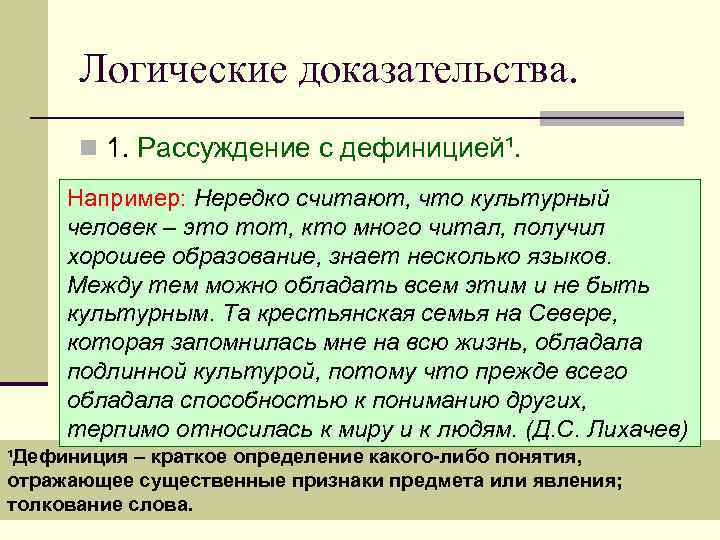 Логические доказательства.

1. Рассуждение с дефиницией¹.

Например: Нередко считают, что культурный человек – это тот, кто много читал, получил хорошее образование, знает несколько языков. Между тем можно обладать всем этим и не быть культурным. Та крестьянская семья на Севере, которая запомнилась мне на всю жизнь, обладала подлинной культурой, потому что прежде всего обладала способностью к пониманию других, терпимо относилась к миру и к людям. (Д.С. Лихачев)

¹Дефиниция – краткое определение какого-либо понятия, отражающее существенные признаки предмета или явления; толкование слова.